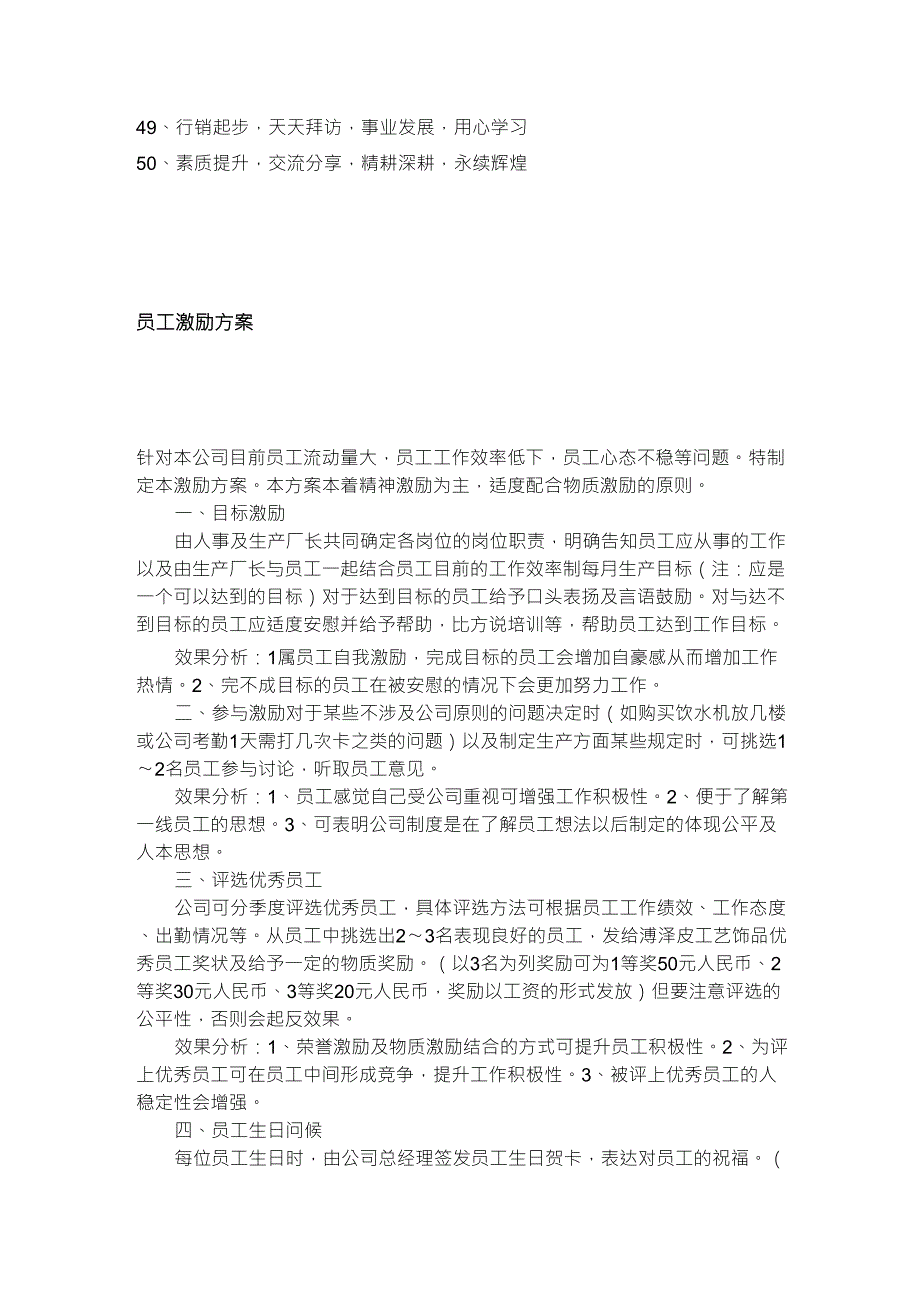 49、行销起步，天天拜访，事业发展，用心学习

50、素质提升，交流分享，精耕深耕，永续辉煌

员工激励方案

针对本公司目前员工流动量大，员工工作效率低下，员工心态不稳等问题。特制定本激励方案。本方案本着精神激励为主，适度配合物质激励的原则。

一、目标激励

由人事及生产厂长共同确定各岗位的岗位职责，明确告知员工应从事的工作以及由生产厂长与员工一起结合员工目前的工作效率制每月生产目标（注：应是一个可以达到的目标）对于达到目标的员工给予口头表扬及言语鼓励。对与达不到目标的员工应适度安慰并给予帮助，比方说培训等，帮助员工达到工作目标。

效果分析：1属员工自我激励，完成目标的员工会增加自豪感从而增加工作热情。2、完不成目标的员工在被安慰的情况下会更加努力工作。

二、参与激励对于某些不涉及公司原则的问题决定时（如购买饮水机放几楼或公司考勤1天需打几次卡之类的问题）以及制定生产方面某些规定时，可挑选1～2名员工参与讨论，听取员工意见。

效果分析：1、员工感觉自己受公司重视可增强工作积极性。2、便于了解第一线员工的思想。3、可表明公司制度是在了解员工想法以后制定的体现公平及人本思想。

三、评选优秀员工

公司可分季度评选优秀员工，具体评选方法可根据员工工作绩效、工作态度、出勤情况等。从员工中挑选出2～3名表现良好的员工，发给溥泽皮工艺饰品优秀员工奖状及给予一定的物质奖励。（以3名为列奖励可为1等奖50元人民币、2等奖30元人民币、3等奖20元人民币，奖励以工资的形式发放）但要注意评选的公平性，否则会起反效果。

效果分析：1、荣誉激励及物质激励结合的方式可提升员工积极性。2、为评上优秀员工可在员工中间形成竞争，提升工作积极性。3、被评上优秀员工的人稳定性会增强。

四、员工生日问候

每位员工生日时，由公司总经理签发员工生日贺卡，表达对员工的祝福。（